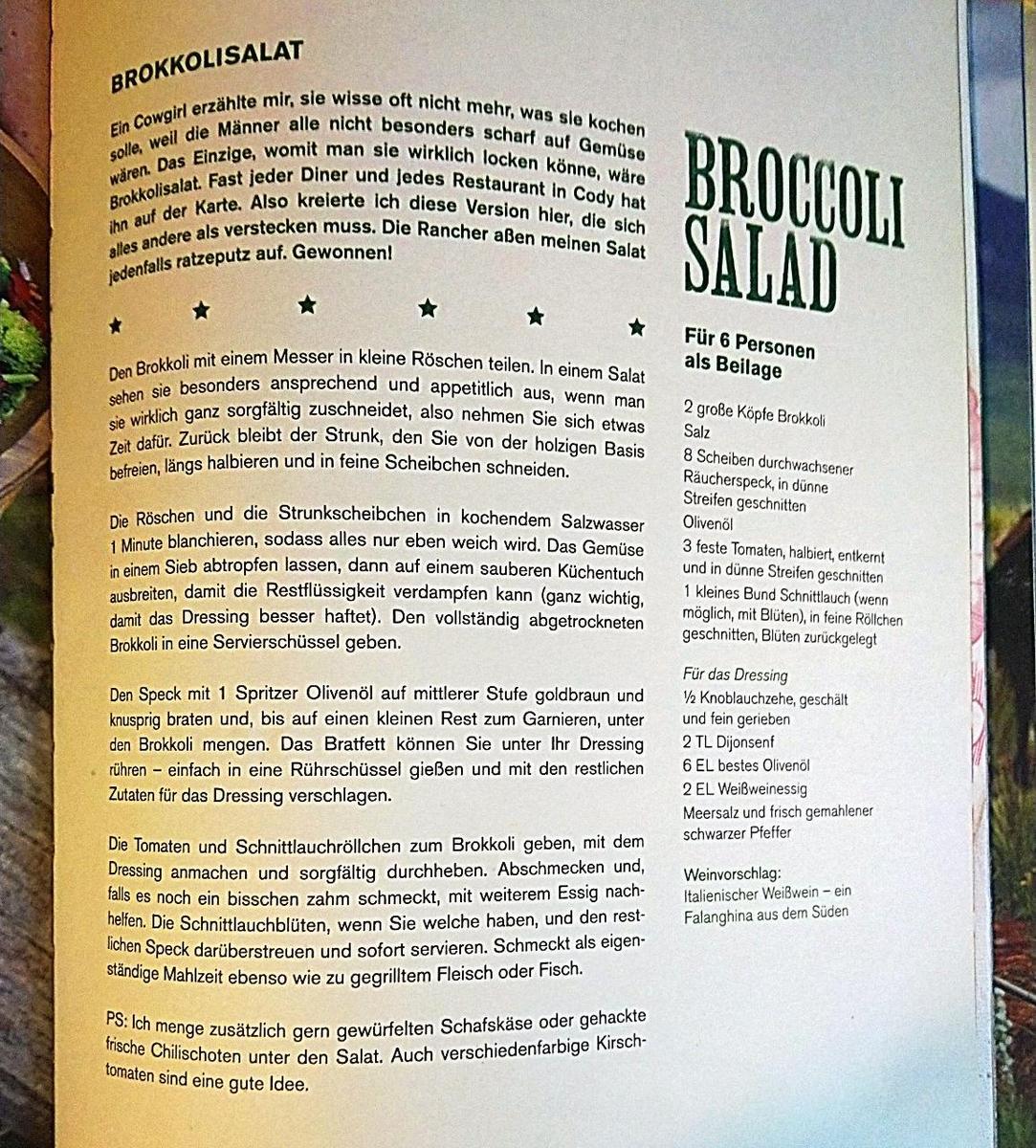 BROKKOLISALAT

Ein Cowgirl erzählte mir, sie wisse oft nicht mehr, was sie kochen solle, weil die Männer alle nicht besonders scharf auf Gemüse wären. Das Einzige, womit man sie wirklich locken könne, wäre Brokkolisalat. Fast jeder Diner und jedes Restaurant in Cody hat ihn auf der Karte. Also kreierte ich diese Version hier, die sich alles andere als verstecken muss. Die Rancher aßen meinen Salat jedenfalls ratzeputz auf. Gewonnen!

★ ★ ★ ★ ★ ★

Den Brokkoli mit einem Messer in kleine Röschen teilen. In einem Salat sehen sie besonders ansprechend und appetitlich aus, wenn man sie wirklich ganz sorgfältig zuschneidet, also nehmen Sie sich etwas Zeit dafür. Zurück bleibt der Strunk, den Sie von der holzigen Basis befreien, längs halbieren und in feine Scheibchen schneiden.

Die Röschen und die Strunkscheibchen in kochendem Salzwasser 1 Minute blanchieren, sodass alles nur eben weich wird. Das Gemüse in einem Sieb abtropfen lassen, dann auf einem sauberen Küchentuch ausbreiten, damit die Restflüssigkeit verdampfen kann (ganz wichtig, damit das Dressing besser haftet). Den vollständig abgetrockneten Brokkoli in eine Servierschüssel geben.

Den Speck mit 1 Spritzer Olivenöl auf mittlerer Stufe goldbraun und knusprig braten und, bis auf einen kleinen Rest zum Garnieren, unter den Brokkoli mengen. Das Bratfett können Sie unter Ihr Dressing rühren – einfach in eine Rührschüssel gießen und mit den restlichen Zutaten für das Dressing verschlagen.

Die Tomaten und Schnittlauchröllchen zum Brokkoli geben, mit dem Dressing anmachen und sorgfältig durchheben. Abschmecken und, falls es noch ein bisschen zahm schmeckt, mit weiterem Essig nachhelfen. Die Schnittlauchblüten, wenn Sie welche haben, und den restlichen Speck darüberstreuen und sofort servieren. Schmeckt als eigenständige Mahlzeit ebenso wie zu gegrilltem Fleisch oder Fisch.

PS: Ich menge zusätzlich gern gewürfelten Schafskäse oder gehackte frische Chilischoten unter den Salat. Auch verschiedenfarbige Kirschtomaten sind eine gute Idee.

BROCCOLI SALAD

Für 6 Personen als Beilage

2 große Köpfe Brokkoli
Salz
8 Scheiben durchwachsener Räucherspeck, in dünne Streifen geschnitten
Olivenöl
3 feste Tomaten, halbiert, entkernt und in dünne Streifen geschnitten
1 kleines Bund Schnittlauch (wenn möglich, mit Blüten), in feine Röllchen geschnitten, Blüten zurückgelegt

Für das Dressing
½ Knoblauchzehe, geschält und fein gerieben
2 TL Dijonsenf
6 EL bestes Olivenöl
2 EL Weißweinessig
Meersalz und frisch gemahlener schwarzer Pfeffer

Weinvorschlag:
Italienischer Weißwein – ein Falanghina aus dem Süden